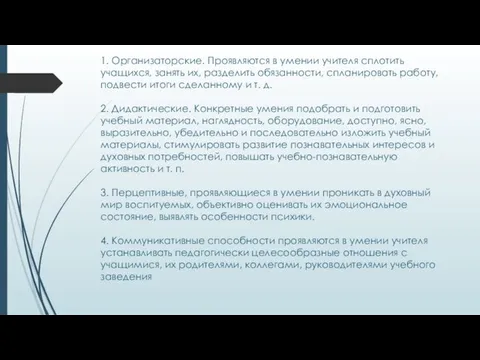 1. Организаторские. Проявляются в умении учителя сплотить учащихся, занять их, разделить обязанности, спланировать работу, подвести итоги сделанному и т. д.

2. Дидактические. Конкретные умения подобрать и подготовить учебный материал, наглядность, оборудование, доступно, ясно, выразительно, убедительно и последовательно изложить учебный материалы, стимулировать развитие познавательных интересов и духовных потребностей, повышать учебно-познавательную активность и т. п.

3. Перцептивные, проявляющиеся в умении проникать в духовный мир воспитуемых, объективно оценивать их эмоциональное состояние, выявлять особенности психики.

4. Коммуникативные способности проявляются в умении учителя устанавливать педагогически целесообразные отношения с учащимися, их родителями, коллегами, руководителями учебного заведения